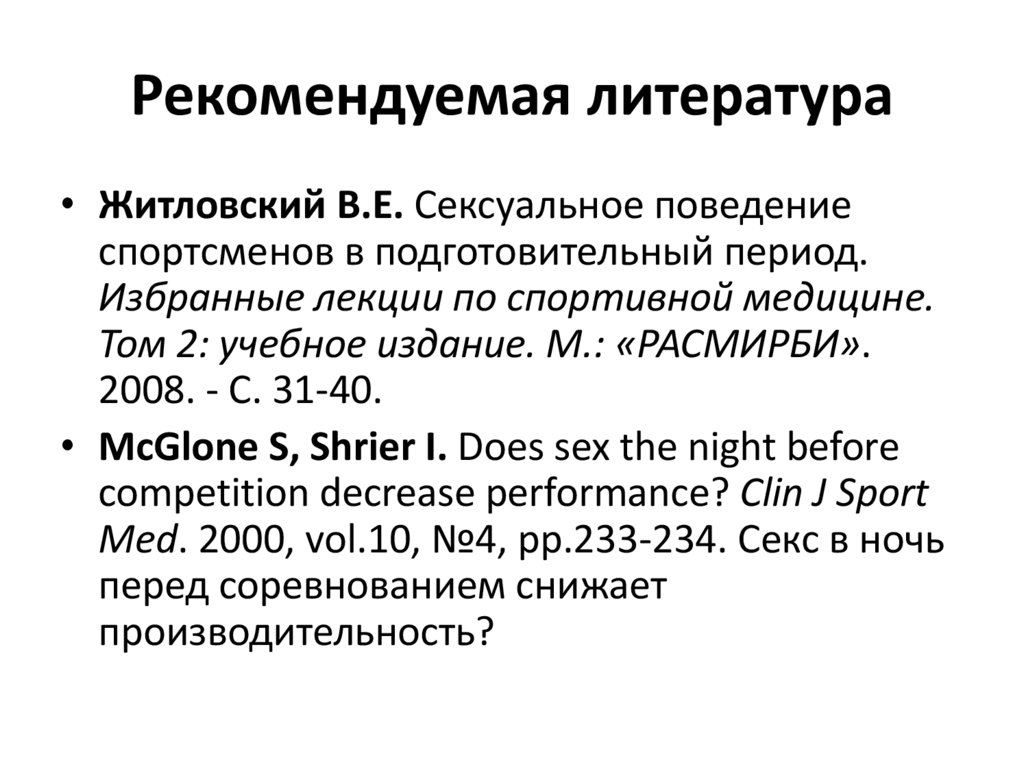 Рекомендуемая литература

• Житловский В.Е. Сексуальное поведение спортсменов в подготовительный период. Избранные лекции по спортивной медицине. Том 2: учебное издание. М.: «РАСМИРБИ». 2008. - С. 31-40.

• McGlone S, Shrier I. Does sex the night before competition decrease performance? Clin J Sport Med. 2000, vol.10, №4, pp.233-234. Секс в ночь перед соревнованием снижает производительность?